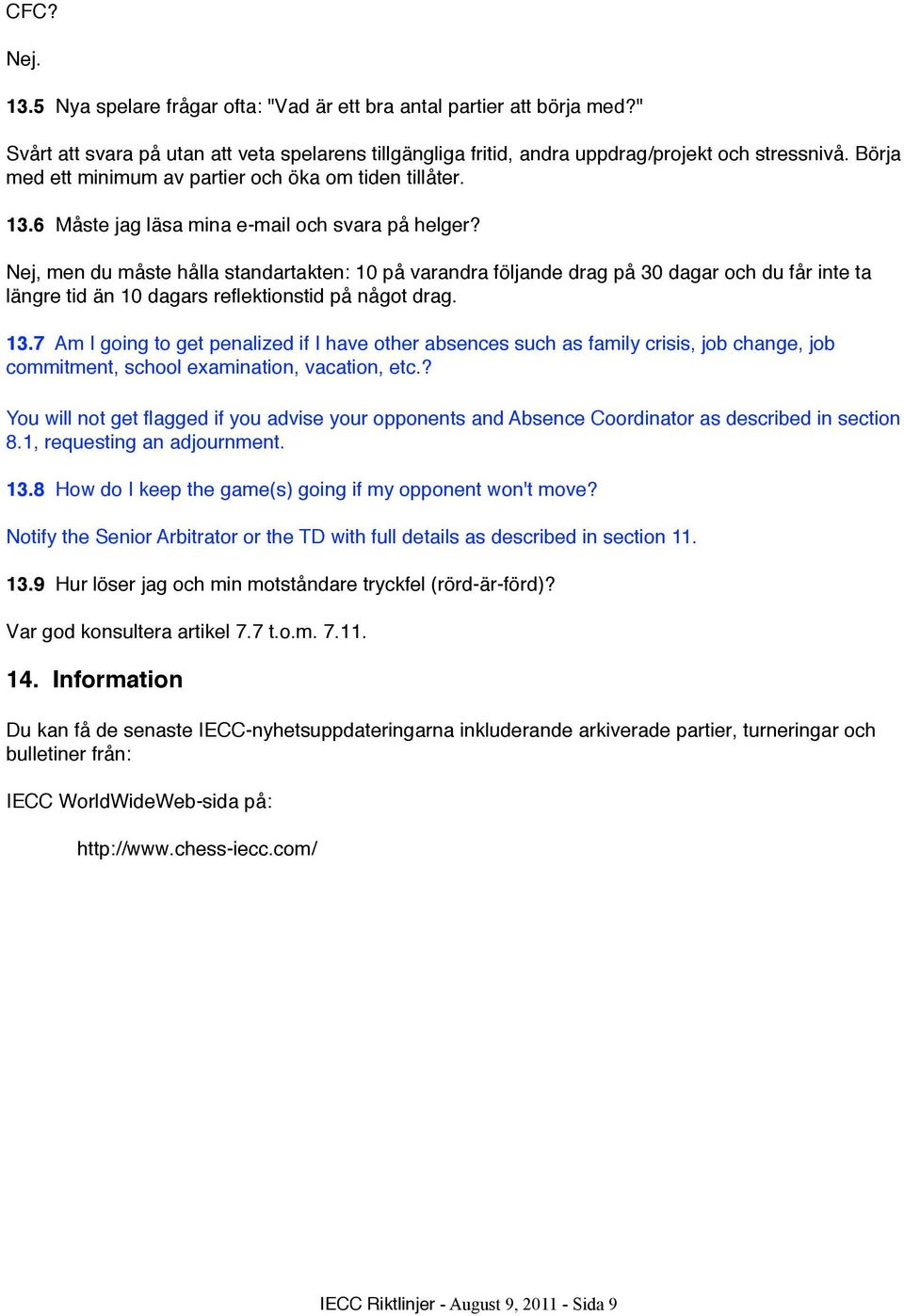 CFC?

Nej.

13.5 Nya spelare frågar ofta: "Vad är ett bra antal partier att börja med?"

Svårt att svara på utan att veta spelarens tillgängliga fritid, andra uppdrag/projekt och stressnivå. Börja med ett minimum av partier och öka om tiden tillåter.

13.6 Måste jag läsa mina e-mail och svara på helger?

Nej, men du måste hålla standartakten: 10 på varandra följande drag på 30 dagar och du får inte ta längre tid än 10 dagars reflektionstid på något drag.

13.7 Am I going to get penalized if I have other absences such as family crisis, job change, job commitment, school examination, vacation, etc.?

You will not get flagged if you advise your opponents and Absence Coordinator as described in section 8.1, requesting an adjournment.

13.8 How do I keep the game(s) going if my opponent won't move?

Notify the Senior Arbitrator or the TD with full details as described in section 11.

13.9 Hur löser jag och min motståndare tryckfel (rörd-är-förd)?

Var god konsultera artikel 7.7 t.o.m. 7.11.

14. Information

Du kan få de senaste IECC-nyhetsuppdateringarna inkluderande arkiverade partier, turneringar och bulletiner från:

IECC WorldWideWeb-sida på:

http://www.chess-iecc.com/

IECC Riktlinjer - August 9, 2011 - Sida 9